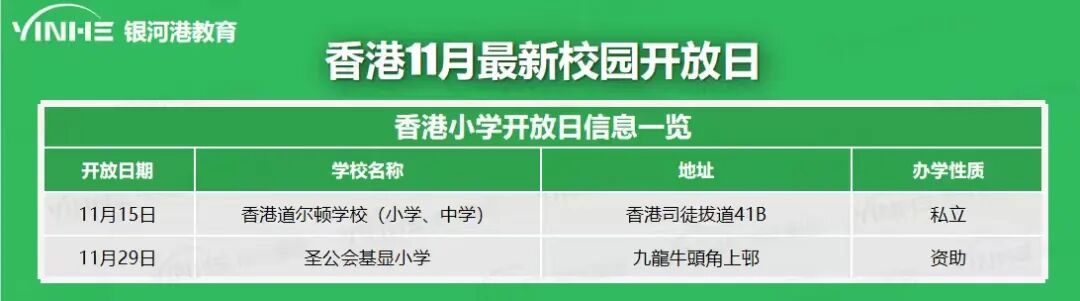 YINHE 银河港教育

香港11月最新校园开放日

香港小学开放日信息一览

| 开放日期 | 学校名称 | 地址 | 办学性质 |
|---|---|---|---|
| 11月15日 | 香港道尔顿学校（小学、中学） | 香港司徒拔道41B | 私立 |
| 11月29日 | 圣公会基显小学 | 九龍牛頭角上邨 | 资助 |